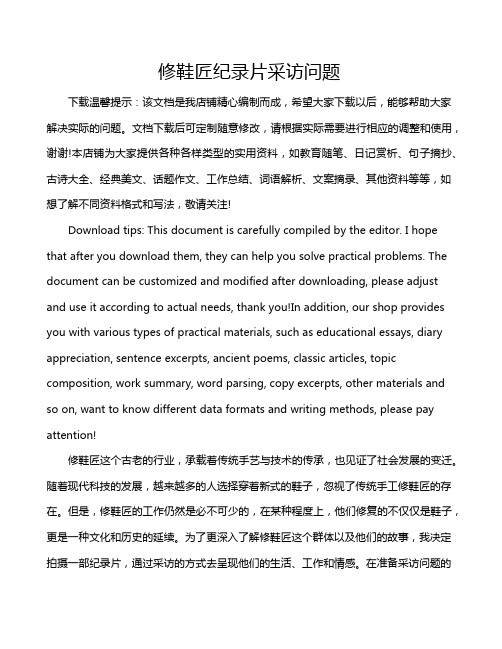 修鞋匠纪录片采访问题

下载温馨提示：该文档是我店铺精心编制而成，希望大家下载以后，能够帮助大家解决实际的问题。文档下载后可定制随意修改，请根据实际需要进行相应的调整和使用，谢谢!本店铺为大家提供各种各样类型的实用资料，如教育随笔、日记赏析、句子摘抄、古诗大全、经典美文、话题作文、工作总结、词语解析、文案摘录、其他资料等等，如想了解不同资料格式和写法，敬请关注!

Download tips: This document is carefully compiled by the editor. I hope that after you download them, they can help you solve practical problems. The document can be customized and modified after downloading, please adjust and use it according to actual needs, thank you!In addition, our shop provides you with various types of practical materials, such as educational essays, diary appreciation, sentence excerpts, ancient poems, classic articles, topic composition, work summary, word parsing, copy excerpts, other materials and so on, want to know different data formats and writing methods, please pay attention!

修鞋匠这个古老的行业，承载着传统手艺与技术的传承，也见证了社会发展的变迁。随着现代科技的发展，越来越多的人选择穿着新式的鞋子，忽视了传统手工修鞋匠的存在。但是，修鞋匠的工作仍然是必不可少的，在某种程度上，他们修复的不仅仅是鞋子，更是一种文化和历史的延续。为了更深入了解修鞋匠这个群体以及他们的故事，我决定拍摄一部纪录片，通过采访的方式去呈现他们的生活、工作和情感。在准备采访问题的